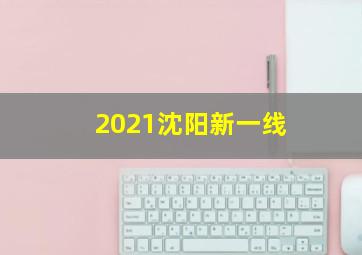 2021沈阳新一线